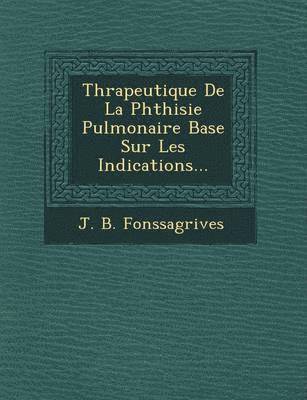 Thrapeutique De La Phthisie Pulmonaire Base Sur Les Indications...

J. B. Fonssagrives